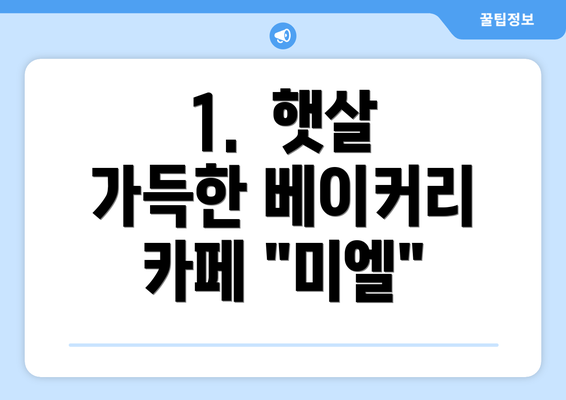 꿀팁정보

1. 햇살 가득한 베이커리 카페 "미엘"